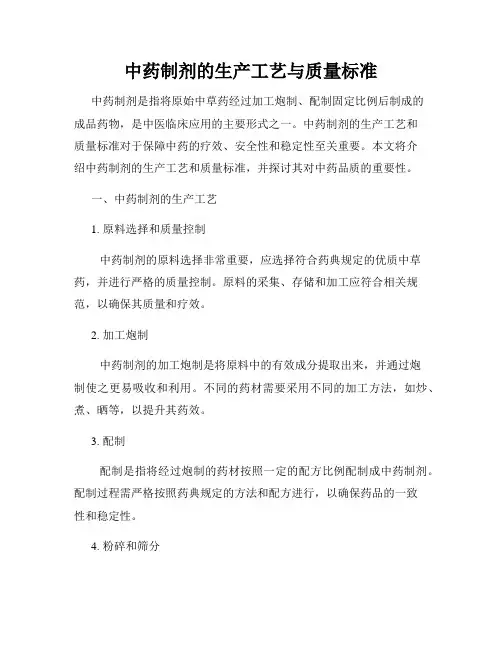 中药制剂的生产工艺与质量标准

中药制剂是指将原始中草药经过加工炮制、配制固定比例后制成的成品药物，是中医临床应用的主要形式之一。中药制剂的生产工艺和质量标准对于保障中药的疗效、安全性和稳定性至关重要。本文将介绍中药制剂的生产工艺和质量标准，并探讨其对中药品质的重要性。

一、中药制剂的生产工艺

1. 原料选择和质量控制

中药制剂的原料选择非常重要，应选择符合药典规定的优质中草药，并进行严格的质量控制。原料的采集、存储和加工应符合相关规范，以确保其质量和疗效。

2. 加工炮制

中药制剂的加工炮制是将原料中的有效成分提取出来，并通过炮制使之更易吸收和利用。不同的药材需要采用不同的加工方法，如炒、煮、晒等，以提升其药效。

3. 配制

配制是指将经过炮制的药材按照一定的配方比例配制成中药制剂。配制过程需严格按照药典规定的方法和配方进行，以确保药品的一致性和稳定性。

4. 粉碎和筛分